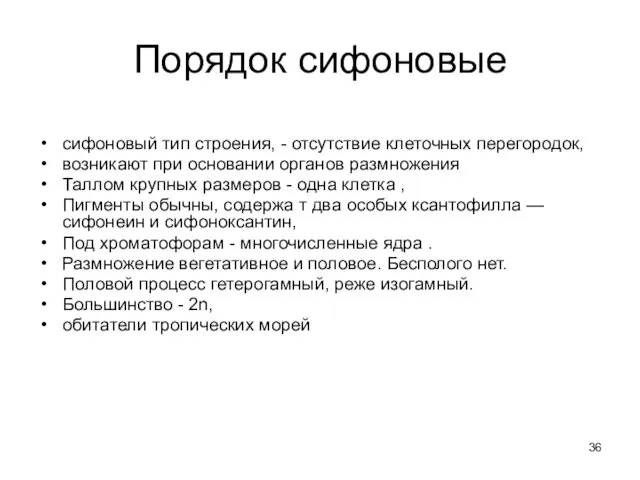 Порядок сифоновые

• сифоновый тип строения, - отсутствие клеточных перегородок,
• возникают при основании органов размножения
• Таллом крупных размеров - одна клетка ,
• Пигменты обычны, содержа т два особых ксантофилла — сифонеин и сифоноксантин,
• Под хроматофорам - многочисленные ядра .
• Размножение вегетативное и половое. Бесполого нет.
• Половой процесс гетерогамный, реже изогамный.
• Большинство - 2n,
• обитатели тропических морей

36